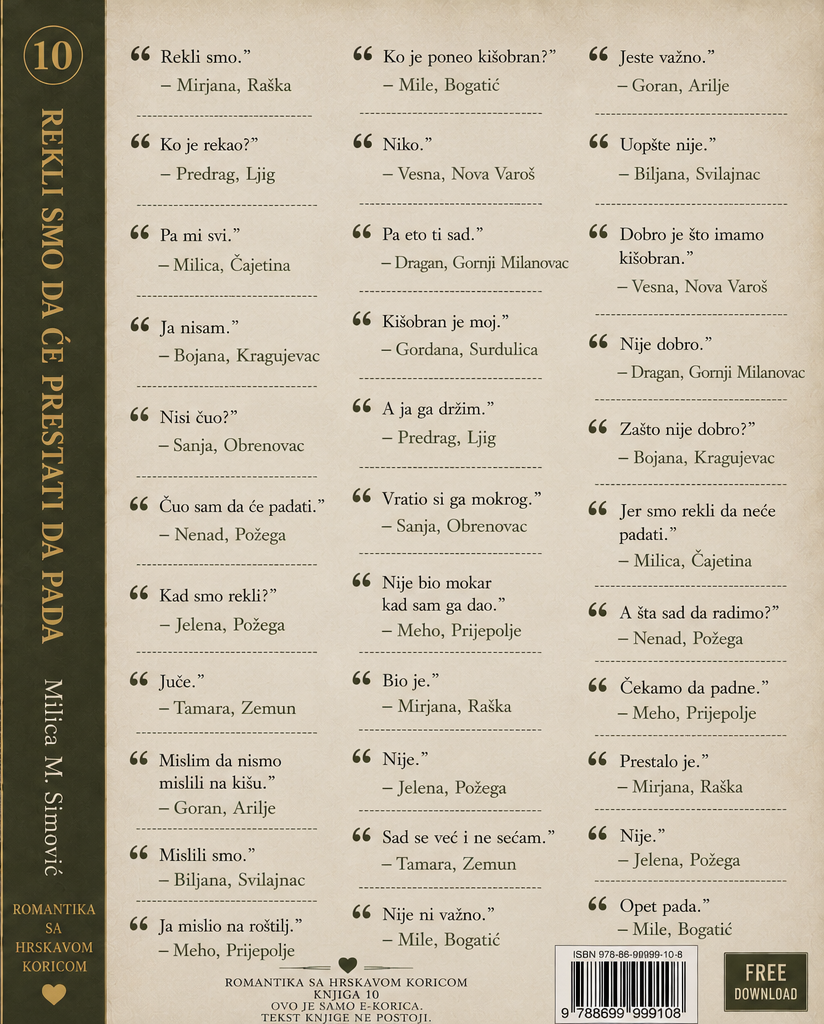 10

REKLI SMO DA ĆE PRESTATI DA PADA

Milica M. Simović

ROMANTIKA SA HRSKAVOM KORICOM

“ Rekli smo.”
– Mirjana, Raška

“ Ko je rekao?”
– Predrag, Ljig

“ Pa mi svi.”
– Milica, Čajetina

“ Ja nisam.”
– Bojana, Kragujevac

“ Nisi čuo?”
– Sanja, Obrenovac

“ Čuo sam da će padati.”
– Nenad, Požega

“ Kad smo rekli?”
– Jelena, Požega

“ Juče.”
– Tamara, Zemun

“ Mislim da nismo mislili na kišu.”
– Goran, Arilje

“ Mislili smo.”
– Biljana, Svilajnac

“ Ja mislio na roštilj.”
– Meho, Prijepolje

“ Ko je poneo kišobran?”
– Mile, Bogatić

“ Niko.”
– Vesna, Nova Varoš

“ Pa eto ti sad.”
– Dragan, Gornji Milanovac

“ Kišobran je moj.”
– Gordana, Surdulica

“ A ja ga držim.”
– Predrag, Ljig

“ Vratio si ga mokrog.”
– Sanja, Obrenovac

“ Nije bio mokar kad sam ga dao.”
– Meho, Prijepolje

“ Bio je.”
– Mirjana, Raška

“ Nije.”
– Jelena, Požega

“ Sad se već i ne sećam.”
– Tamara, Zemun

“ Nije ni važno.”
– Mile, Bogatić

“ Jeste važno.”
– Goran, Arilje

“ Uopšte nije.”
– Biljana, Svilajnac

“ Dobro je što imamo kišobran.”
– Vesna, Nova Varoš

“ Nije dobro.”
– Dragan, Gornji Milanovac

“ Zašto nije dobro?”
– Bojana, Kragujevac

“ Jer smo rekli da neće padati.”
– Milica, Čajetina

“ A šta sad da radimo?”
– Nenad, Požega

“ Čekamo da padne.”
– Meho, Prijepolje

“ Prestalo je.”
– Mirjana, Raška

“ Nije.”
– Jelena, Požega

“ Opet pada.”
– Mile, Bogatić

ROMANTIKA SA HRSKAVOM KORICOM
KNJIGA 10
OVO JE SAMO E-KORICA.
TEKST KNJIGE NE POSTOJI.

ISBN 978-86-99999-10-8
9 788699 999108

FREE DOWNLOAD